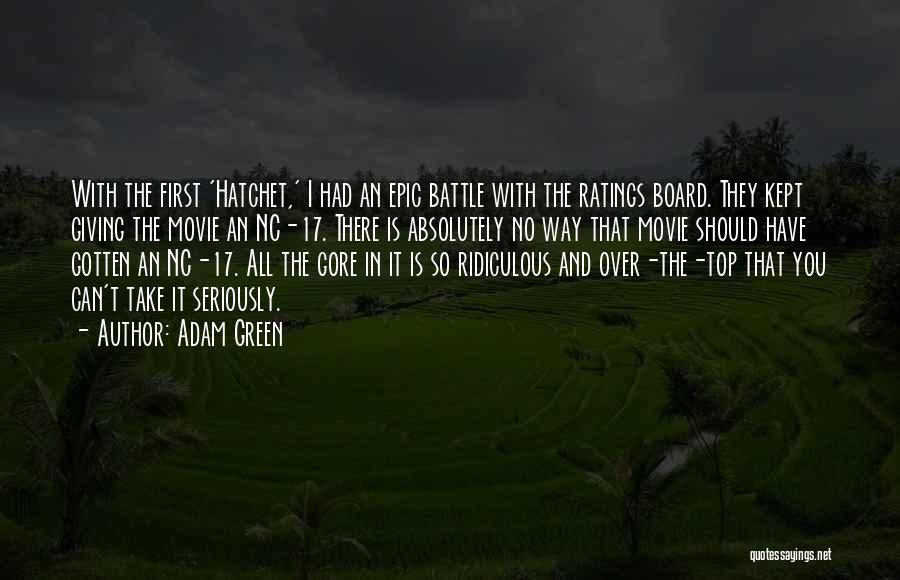 With the first 'Hatchet,' I had an epic battle with the ratings board. They kept giving the movie an NC-17. There is absolutely no way that movie should have gotten an NC-17. All the gore in it is so ridiculous and over-the-top that you can't take it seriously.

- Author: Adam Green

quotessayings.net